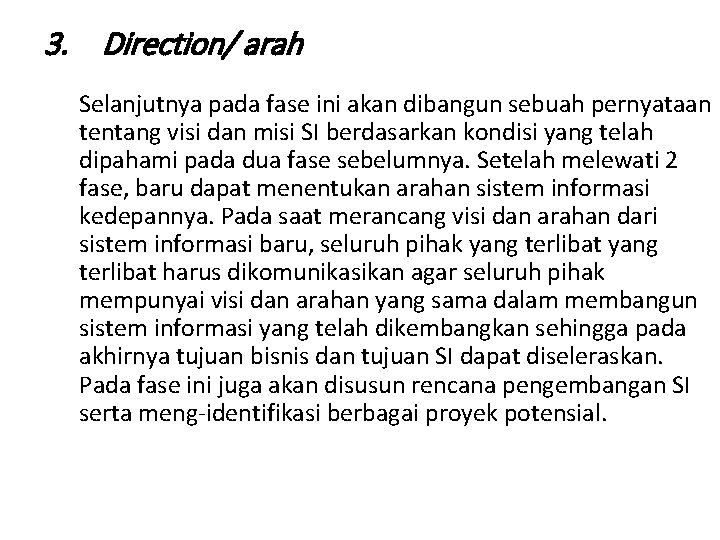 3. Direction/ arah

Selanjutnya pada fase ini akan dibangun sebuah pernyataan tentang visi dan misi SI berdasarkan kondisi yang telah dipahami pada dua fase sebelumnya. Setelah melewati 2 fase, baru dapat menentukan arahan sistem informasi kedepannya. Pada saat merancang visi dan arahan dari sistem informasi baru, seluruh pihak yang terlibat yang terlibat harus dikomunikasikan agar seluruh pihak mempunyai visi dan arahan yang sama dalam membangun sistem informasi yang telah dikembangkan sehingga pada akhirnya tujuan bisnis dan tujuan SI dapat diseleraskan. Pada fase ini juga akan disusun rencana pengembangan SI serta meng-identifikasi berbagai proyek potensial.